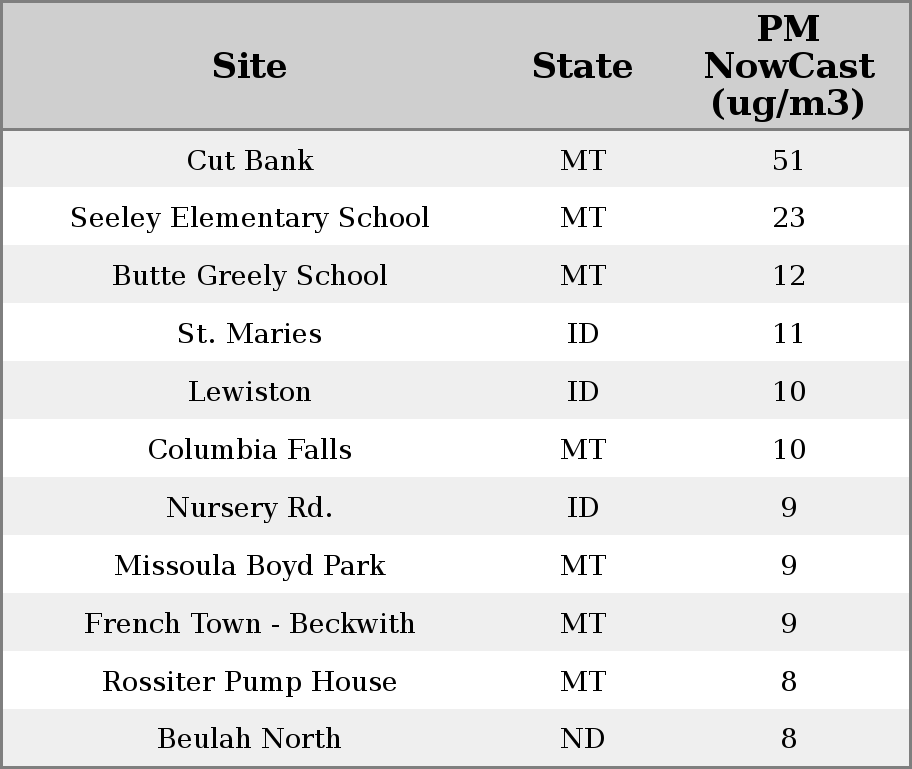 | Site | State | PM NowCast (ug/m3) |
|---|---|---|
| Cut Bank | MT | 51 |
| Seeley Elementary School | MT | 23 |
| Butte Greely School | MT | 12 |
| St. Maries | ID | 11 |
| Lewiston | ID | 10 |
| Columbia Falls | MT | 10 |
| Nursery Rd. | ID | 9 |
| Missoula Boyd Park | MT | 9 |
| French Town - Beckwith | MT | 9 |
| Rossiter Pump House | MT | 8 |
| Beulah North | ND | 8 |